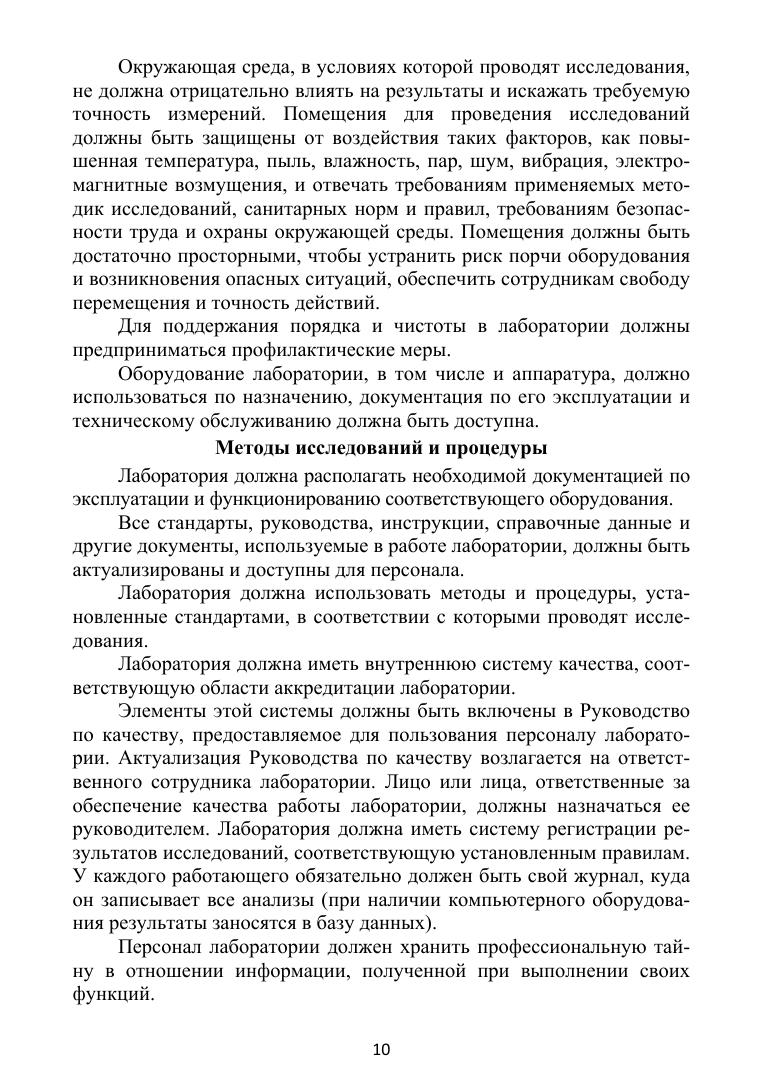 Окружающая среда, в условиях которой проводят исследования, не должна отрицательно влиять на результаты и искажать требуемую точность измерений. Помещения для проведения исследований должны быть защищены от воздействия таких факторов, как повышенная температура, пыль, влажность, пар, шум, вибрация, электромагнитные возмущения, и отвечать требованиям применяемых методик исследований, санитарных норм и правил, требованиям безопасности труда и охраны окружающей среды. Помещения должны быть достаточно просторными, чтобы устранить риск порчи оборудования и возникновения опасных ситуаций, обеспечить сотрудникам свободу перемещения и точность действий.

Для поддержания порядка и чистоты в лаборатории должны предприниматься профилактические меры.

Оборудование лаборатории, в том числе и аппаратура, должно использоваться по назначению, документация по его эксплуатации и техническому обслуживанию должна быть доступна.

Методы исследований и процедуры

Лаборатория должна располагать необходимой документацией по эксплуатации и функционированию соответствующего оборудования.

Все стандарты, руководства, инструкции, справочные данные и другие документы, используемые в работе лаборатории, должны быть актуализированы и доступны для персонала.

Лаборатория должна использовать методы и процедуры, установленные стандартами, в соответствии с которыми проводят исследования.

Лаборатория должна иметь внутреннюю систему качества, соответствующую области аккредитации лаборатории.

Элементы этой системы должны быть включены в Руководство по качеству, предоставляемое для пользования персоналу лаборатории. Актуализация Руководства по качеству возлагается на ответственного сотрудника лаборатории. Лицо или лица, ответственные за обеспечение качества работы лаборатории, должны назначаться ее руководителем. Лаборатория должна иметь систему регистрации результатов исследований, соответствующую установленным правилам. У каждого работающего обязательно должен быть свой журнал, куда он записывает все анализы (при наличии компьютерного оборудования результаты заносятся в базу данных).

Персонал лаборатории должен хранить профессиональную тайну в отношении информации, полученной при выполнении своих функций.

10